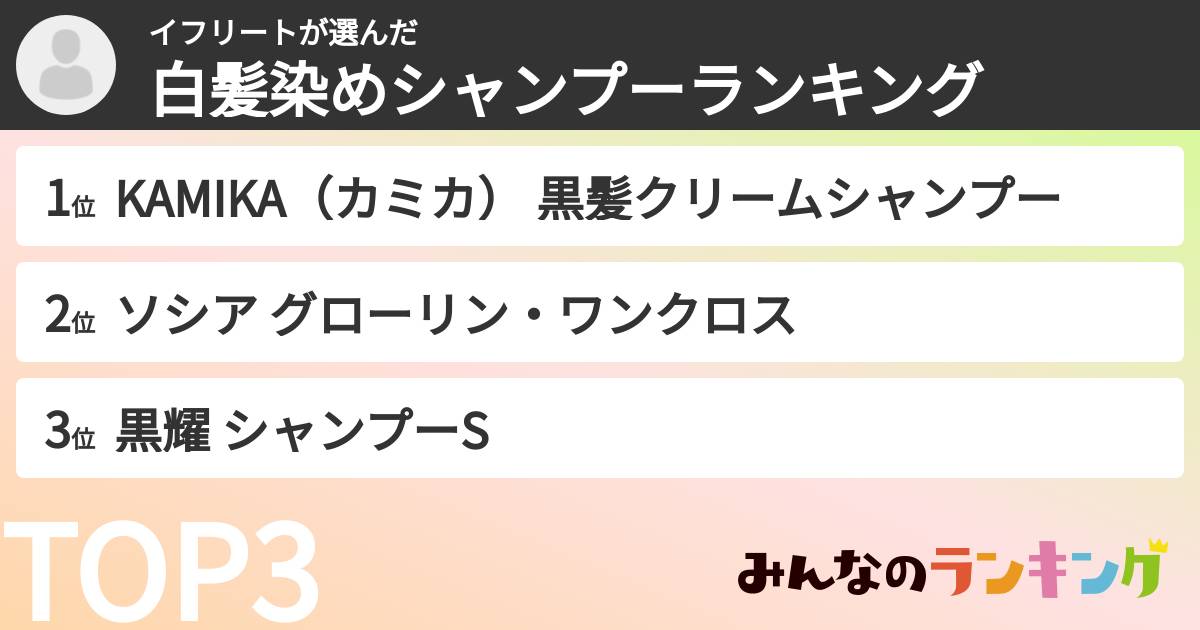 イフリートが選んだ
白髪染めシャンプーランキング

1位 KAMIKA（カミカ） 黒髪クリームシャンプー

2位 ソシア グローリン・ワンクロス

3位 黒耀 シャンプーS

TOP3

みんなのランキング